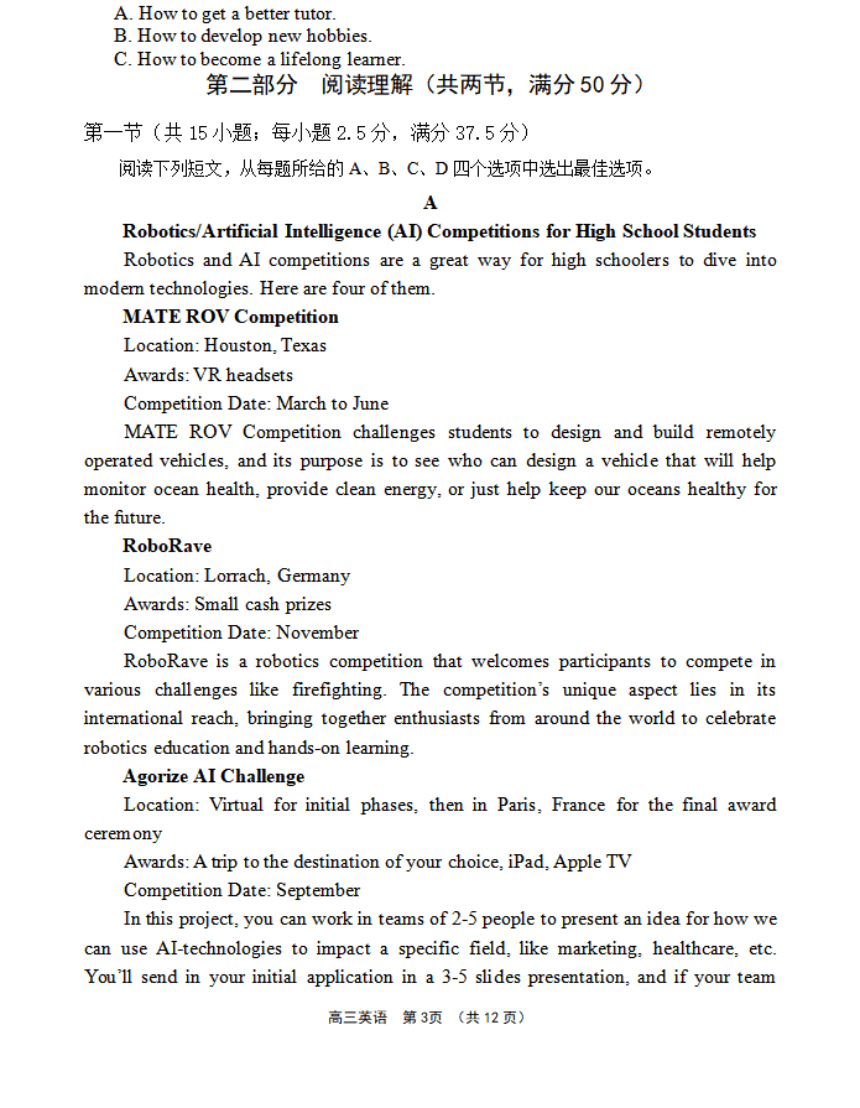 A. How to get a better tutor.
B. How to develop new hobbies.
C. How to become a lifelong learner.

第二部分　阅读理解（共两节，满分 50 分）

第一节（共 15 小题；每小题 2.5 分，满分 37.5 分）

阅读下列短文，从每题所给的 A、B、C、D 四个选项中选出最佳选项。

A

Robotics/Artificial Intelligence (AI) Competitions for High School Students

Robotics and AI competitions are a great way for high schoolers to dive into modern technologies. Here are four of them.

MATE ROV Competition

Location: Houston, Texas

Awards: VR headsets

Competition Date: March to June

MATE ROV Competition challenges students to design and build remotely operated vehicles, and its purpose is to see who can design a vehicle that will help monitor ocean health, provide clean energy, or just help keep our oceans healthy for the future.

RoboRave

Location: Lorrach, Germany

Awards: Small cash prizes

Competition Date: November

RoboRave is a robotics competition that welcomes participants to compete in various challenges like firefighting. The competition's unique aspect lies in its international reach, bringing together enthusiasts from around the world to celebrate robotics education and hands-on learning.

Agorize AI Challenge

Location: Virtual for initial phases, then in Paris, France for the final award ceremony

Awards: A trip to the destination of your choice, iPad, Apple TV

Competition Date: September

In this project, you can work in teams of 2-5 people to present an idea for how we can use AI-technologies to impact a specific field, like marketing, healthcare, etc. You'll send in your initial application in a 3-5 slides presentation, and if your team

高三英语　第 3页　（共 12 页）